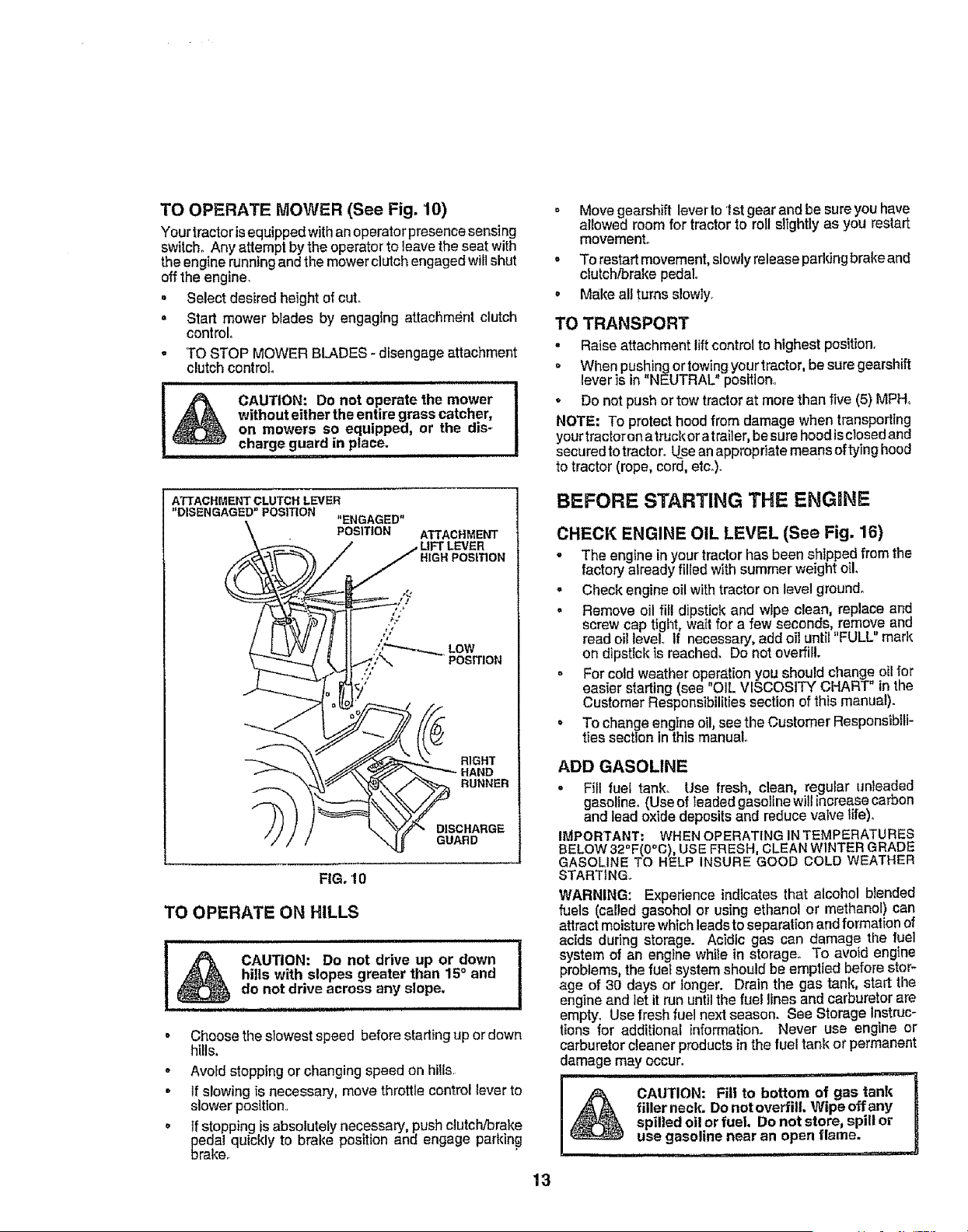 TO OPERATE MOWER (See Fig. 10)

Your tractor is equipped with an operator presence sensing switch. Any attempt by the operator to leave the seat with the engine running and the mower clutch engaged will shut off the engine.

• Select desired height of cut.

• Start mower blades by engaging attachment clutch control.

• TO STOP MOWER BLADES - disengage attachment clutch control.

CAUTION: Do not operate the mower without either the entire grass catcher, on mowers so equipped, or the discharge guard in place.

ATTACHMENT CLUTCH LEVER "DISENGAGED" POSITION
"ENGAGED" POSITION
ATTACHMENT LIFT LEVER HIGH POSITION
LOW POSITION
RIGHT HAND RUNNER
DISCHARGE GUARD

FIG. 10

TO OPERATE ON HILLS

CAUTION: Do not drive up or down hills with slopes greater than 15° and do not drive across any slope.

• Choose the slowest speed before starting up or down hills.

• Avoid stopping or changing speed on hills.

• If slowing is necessary, move throttle control lever to slower position.

• If stopping is absolutely necessary, push clutch/brake pedal quickly to brake position and engage parking brake.

• Move gearshift lever to 1st gear and be sure you have allowed room for tractor to roll slightly as you restart movement.

• To restart movement, slowly release parking brake and clutch/brake pedal.

• Make all turns slowly.

TO TRANSPORT

• Raise attachment lift control to highest position.

• When pushing or towing your tractor, be sure gearshift lever is in "NEUTRAL" position.

• Do not push or tow tractor at more than five (5) MPH.

NOTE: To protect hood from damage when transporting your tractor on a truck or a trailer, be sure hood is closed and secured to tractor. Use an appropriate means of tying hood to tractor (rope, cord, etc.).

BEFORE STARTING THE ENGINE

CHECK ENGINE OIL LEVEL (See Fig. 16)

• The engine in your tractor has been shipped from the factory already filled with summer weight oil.

• Check engine oil with tractor on level ground.

• Remove oil fill dipstick and wipe clean, replace and screw cap tight, wait for a few seconds, remove and read oil level. If necessary, add oil until "FULL" mark on dipstick is reached. Do not overfill.

• For cold weather operation you should change oil for easier starting (see "OIL VISCOSITY CHART" in the Customer Responsibilities section of this manual).

• To change engine oil, see the Customer Responsibilities section in this manual.

ADD GASOLINE

• Fill fuel tank. Use fresh, clean, regular unleaded gasoline. (Use of leaded gasoline will increase carbon and lead oxide deposits and reduce valve life).

IMPORTANT: WHEN OPERATING IN TEMPERATURES BELOW 32°F(0°C), USE FRESH, CLEAN WINTER GRADE GASOLINE TO HELP INSURE GOOD COLD WEATHER STARTING.

WARNING: Experience indicates that alcohol blended fuels (called gasohol or using ethanol or methanol) can attract moisture which leads to separation and formation of acids during storage. Acidic gas can damage the fuel system of an engine while in storage. To avoid engine problems, the fuel system should be emptied before storage of 30 days or longer. Drain the gas tank, start the engine and let it run until the fuel lines and carburetor are empty. Use fresh fuel next season. See Storage Instructions for additional information. Never use engine or carburetor cleaner products in the fuel tank or permanent damage may occur.

CAUTION: Fill to bottom of gas tank filler neck. Do not overfill. Wipe off any spilled oil or fuel. Do not store, spill or use gasoline near an open flame.

13